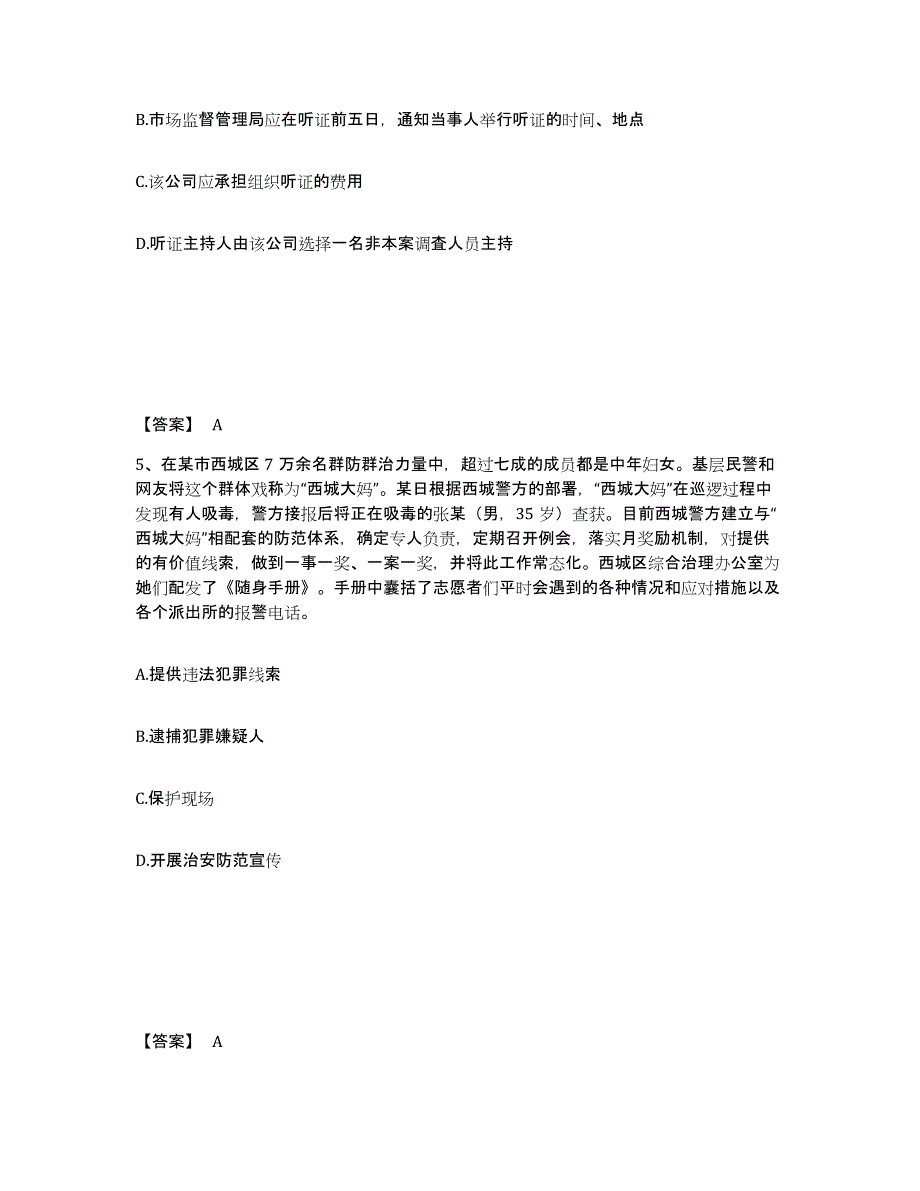 B.市场监督管理局应在听证前五日，通知当事人举行听证的时间、地点

C.该公司应承担组织听证的费用

D.听证主持人由该公司选择一名非本案调查人员主持

【答案】 A

5、在某市西城区 7 万余名群防群治力量中，超过七成的成员都是中年妇女。基层民警和网友将这个群体戏称为“西城大妈”。某日根据西城警方的部署，“西城大妈”在巡逻过程中发现有人吸毒，警方接报后将正在吸毒的张某（男，35 岁）查获。目前西城警方建立与“西城大妈”相配套的防范体系，确定专人负责，定期召开例会，落实月奖励机制，对提供的有价值线索，做到一事一奖、一案一奖，并将此工作常态化。西城区综合治理办公室为她们配发了《随身手册》。手册中囊括了志愿者们平时会遇到的各种情况和应对措施以及各个派出所的报警电话。

A.提供违法犯罪线索

B.逮捕犯罪嫌疑人

C.保护现场

D.开展治安防范宣传

【答案】 A